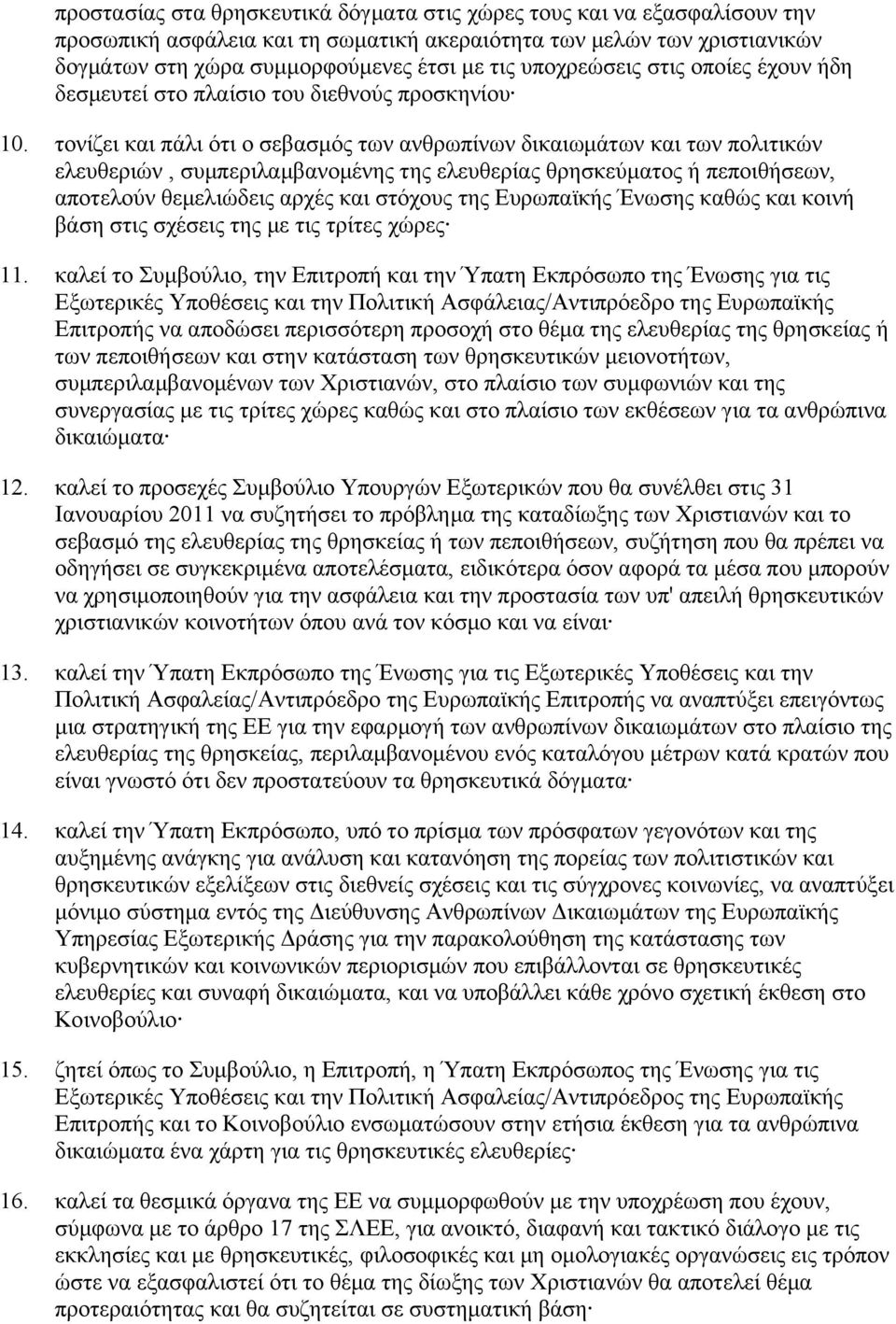 προστασίας στα θρησκευτικά δόγματα στις χώρες τους και να εξασφαλίσουν την προσωπική ασφάλεια και τη σωματική ακεραιότητα των μελών των χριστιανικών δογμάτων στη χώρα συμμορφούμενες έτσι με τις υποχρεώσεις στις οποίες έχουν ήδη δεσμευτεί στο πλαίσιο του διεθνούς προσκηνίου·

10. τονίζει και πάλι ότι ο σεβασμός των ανθρωπίνων δικαιωμάτων και των πολιτικών ελευθεριών , συμπεριλαμβανομένης της ελευθερίας θρησκεύματος ή πεποιθήσεων, αποτελούν θεμελιώδεις αρχές και στόχους της Ευρωπαϊκής Ένωσης καθώς και κοινή βάση στις σχέσεις της με τις τρίτες χώρες·

11. καλεί το Συμβούλιο, την Επιτροπή και την Ύπατη Εκπρόσωπο της Ένωσης για τις Εξωτερικές Υποθέσεις και την Πολιτική Ασφάλειας/Αντιπρόεδρο της Ευρωπαϊκής Επιτροπής να αποδώσει περισσότερη προσοχή στο θέμα της ελευθερίας της θρησκείας ή των πεποιθήσεων και στην κατάσταση των θρησκευτικών μειονοτήτων, συμπεριλαμβανομένων των Χριστιανών, στο πλαίσιο των συμφωνιών και της συνεργασίας με τις τρίτες χώρες καθώς και στο πλαίσιο των εκθέσεων για τα ανθρώπινα δικαιώματα·

12. καλεί το προσεχές Συμβούλιο Υπουργών Εξωτερικών που θα συνέλθει στις 31 Ιανουαρίου 2011 να συζητήσει το πρόβλημα της καταδίωξης των Χριστιανών και το σεβασμό της ελευθερίας της θρησκείας ή των πεποιθήσεων, συζήτηση που θα πρέπει να οδηγήσει σε συγκεκριμένα αποτελέσματα, ειδικότερα όσον αφορά τα μέσα που μπορούν να χρησιμοποιηθούν για την ασφάλεια και την προστασία των υπ' απειλή θρησκευτικών χριστιανικών κοινοτήτων όπου ανά τον κόσμο και να είναι·

13. καλεί την Ύπατη Εκπρόσωπο της Ένωσης για τις Εξωτερικές Υποθέσεις και την Πολιτική Ασφαλείας/Αντιπρόεδρο της Ευρωπαϊκής Επιτροπής να αναπτύξει επειγόντως μια στρατηγική της ΕΕ για την εφαρμογή των ανθρωπίνων δικαιωμάτων στο πλαίσιο της ελευθερίας της θρησκείας, περιλαμβανομένου ενός καταλόγου μέτρων κατά κρατών που είναι γνωστό ότι δεν προστατεύουν τα θρησκευτικά δόγματα·

14. καλεί την Ύπατη Εκπρόσωπο, υπό το πρίσμα των πρόσφατων γεγονότων και της αυξημένης ανάγκης για ανάλυση και κατανόηση της πορείας των πολιτιστικών και θρησκευτικών εξελίξεων στις διεθνείς σχέσεις και τις σύγχρονες κοινωνίες, να αναπτύξει μόνιμο σύστημα εντός της Διεύθυνσης Ανθρωπίνων Δικαιωμάτων της Ευρωπαϊκής Υπηρεσίας Εξωτερικής Δράσης για την παρακολούθηση της κατάστασης των κυβερνητικών και κοινωνικών περιορισμών που επιβάλλονται σε θρησκευτικές ελευθερίες και συναφή δικαιώματα, και να υποβάλλει κάθε χρόνο σχετική έκθεση στο Κοινοβούλιο·

15. ζητεί όπως το Συμβούλιο, η Επιτροπή, η Ύπατη Εκπρόσωπος της Ένωσης για τις Εξωτερικές Υποθέσεις και την Πολιτική Ασφαλείας/Αντιπρόεδρος της Ευρωπαϊκής Επιτροπής και το Κοινοβούλιο ενσωματώσουν στην ετήσια έκθεση για τα ανθρώπινα δικαιώματα ένα χάρτη για τις θρησκευτικές ελευθερίες·

16. καλεί τα θεσμικά όργανα της ΕΕ να συμμορφωθούν με την υποχρέωση που έχουν, σύμφωνα με το άρθρο 17 της ΣΛΕΕ, για ανοικτό, διαφανή και τακτικό διάλογο με τις εκκλησίες και με θρησκευτικές, φιλοσοφικές και μη ομολογιακές οργανώσεις εις τρόπον ώστε να εξασφαλιστεί ότι το θέμα της δίωξης των Χριστιανών θα αποτελεί θέμα προτεραιότητας και θα συζητείται σε συστηματική βάση·